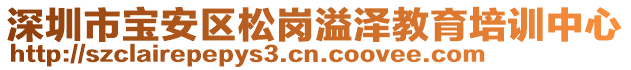 深圳市宝安区松岗溢泽教育培训中心
http://szclairepepys3.cn.coovee.com